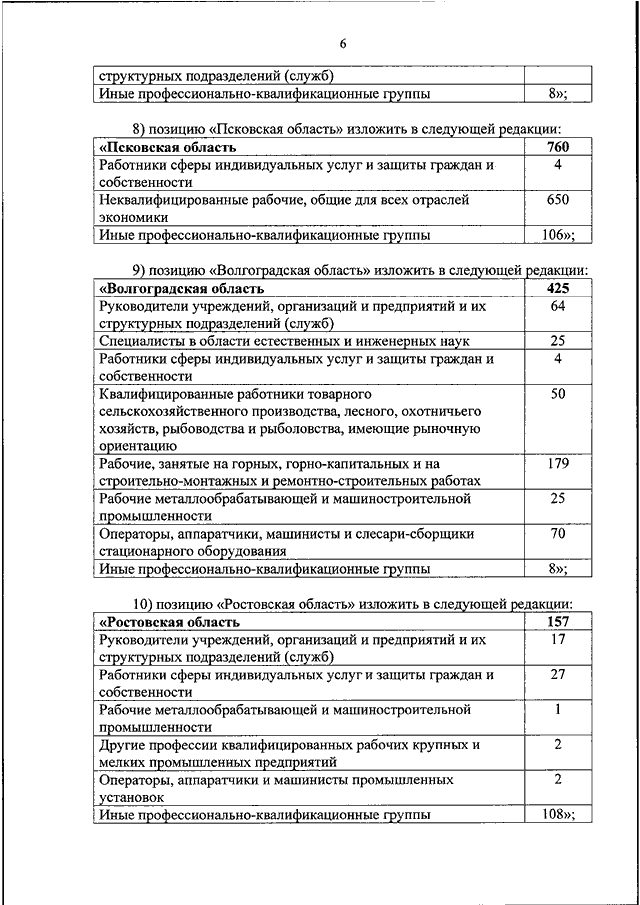 6

| структурных подразделений (служб) | |
|---|---|
| Иные профессионально-квалификационные группы | 8»; |

8) позицию «Псковская область» изложить в следующей редакции:

| «Псковская область | 760 |
|---|---|
| Работники сферы индивидуальных услуг и защиты граждан и собственности | 4 |
| Неквалифицированные рабочие, общие для всех отраслей экономики | 650 |
| Иные профессионально-квалификационные группы | 106»; |

9) позицию «Волгоградская область» изложить в следующей редакции:

| «Волгоградская область | 425 |
|---|---|
| Руководители учреждений, организаций и предприятий и их структурных подразделений (служб) | 64 |
| Специалисты в области естественных и инженерных наук | 25 |
| Работники сферы индивидуальных услуг и защиты граждан и собственности | 4 |
| Квалифицированные работники товарного сельскохозяйственного производства, лесного, охотничьего хозяйств, рыбоводства и рыболовства, имеющие рыночную ориентацию | 50 |
| Рабочие, занятые на горных, горно-капитальных и на строительно-монтажных и ремонтно-строительных работах | 179 |
| Рабочие металлообрабатывающей и машиностроительной промышленности | 25 |
| Операторы, аппаратчики, машинисты и слесари-сборщики стационарного оборудования | 70 |
| Иные профессионально-квалификационные группы | 8»; |

10) позицию «Ростовская область» изложить в следующей редакции:

| «Ростовская область | 157 |
|---|---|
| Руководители учреждений, организаций и предприятий и их структурных подразделений (служб) | 17 |
| Работники сферы индивидуальных услуг и защиты граждан и собственности | 27 |
| Рабочие металлообрабатывающей и машиностроительной промышленности | 1 |
| Другие профессии квалифицированных рабочих крупных и мелких промышленных предприятий | 2 |
| Операторы, аппаратчики и машинисты промышленных установок | 2 |
| Иные профессионально-квалификационные группы | 108»; |